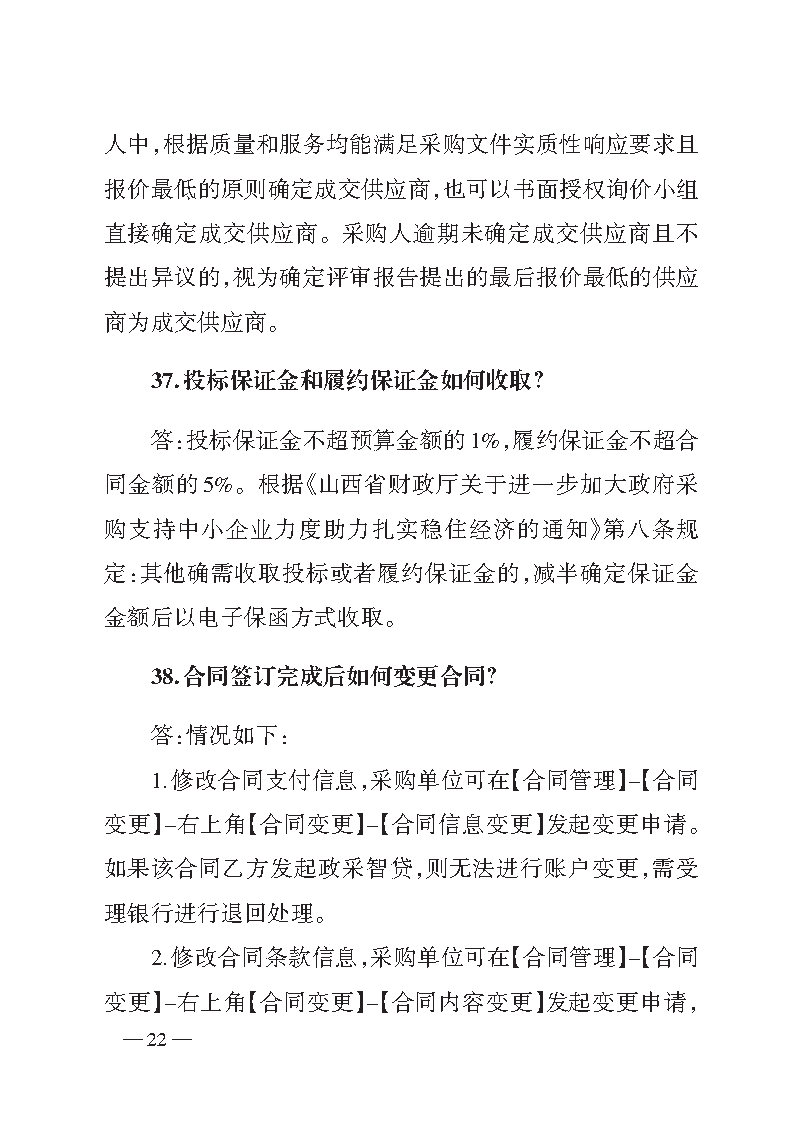 人中，根据质量和服务均能满足采购文件实质性响应要求且报价最低的原则确定成交供应商，也可以书面授权询价小组直接确定成交供应商。采购人逾期未确定成交供应商且不提出异议的，视为确定评审报告提出的最后报价最低的供应商为成交供应商。

37.投标保证金和履约保证金如何收取？

答：投标保证金不超预算金额的1%，履约保证金不超合同金额的5%。根据《山西省财政厅关于进一步加大政府采购支持中小企业力度助力扎实稳住经济的通知》第八条规定：其他确需收取投标或者履约保证金的，减半确定保证金金额后以电子保函方式收取。

38.合同签订完成后如何变更合同？

答：情况如下：

1.修改合同支付信息，采购单位可在【合同管理】–【合同变更】–右上角【合同变更】–【合同信息变更】发起变更申请。如果该合同乙方发起政采智贷，则无法进行账户变更，需受理银行进行退回处理。

2.修改合同条款信息，采购单位可在【合同管理】–【合同变更】–右上角【合同变更】–【合同内容变更】发起变更申请，

— 22 —